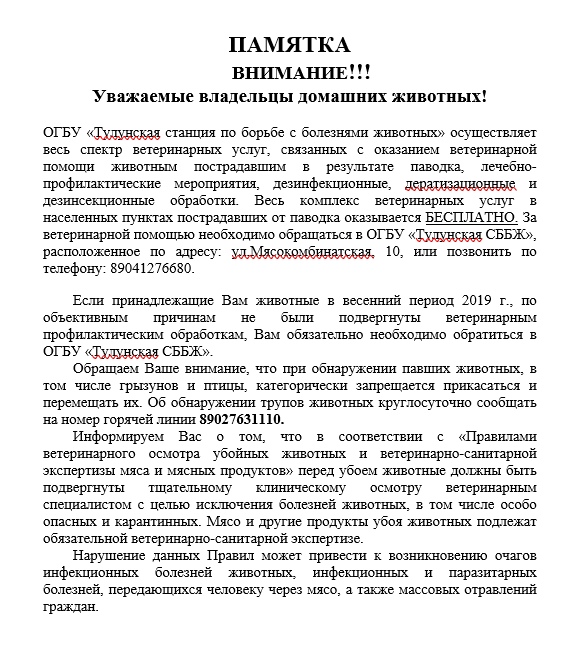 ПАМЯТКА
ВНИМАНИЕ!!!
Уважаемые владельцы домашних животных!

ОГБУ «Тулунская станция по борьбе с болезнями животных» осуществляет весь спектр ветеринарных услуг, связанных с оказанием ветеринарной помощи животным пострадавшим в результате паводка, лечебно-профилактические мероприятия, дезинфекционные, дератизационные и дезинсекционные обработки. Весь комплекс ветеринарных услуг в населенных пунктах пострадавших от паводка оказывается БЕСПЛАТНО. За ветеринарной помощью необходимо обращаться в ОГБУ «Тулунская СББЖ», расположенное по адресу: ул.Мясокомбинатская, 10, или позвонить по телефону: 89041276680.

Если принадлежащие Вам животные в весенний период 2019 г., по объективным причинам не были подвергнуты ветеринарным профилактическим обработкам, Вам обязательно необходимо обратиться в ОГБУ «Тулунская СББЖ».

Обращаем Ваше внимание, что при обнаружении павших животных, в том числе грызунов и птицы, категорически запрещается прикасаться и перемещать их. Об обнаружении трупов животных круглосуточно сообщать на номер горячей линии 89027631110.

Информируем Вас о том, что в соответствии с «Правилами ветеринарного осмотра убойных животных и ветеринарно-санитарной экспертизы мяса и мясных продуктов» перед убоем животные должны быть подвергнуты тщательному клиническому осмотру ветеринарным специалистом с целью исключения болезней животных, в том числе особо опасных и карантинных. Мясо и другие продукты убоя животных подлежат обязательной ветеринарно-санитарной экспертизе.

Нарушение данных Правил может привести к возникновению очагов инфекционных болезней животных, инфекционных и паразитарных болезней, передающихся человеку через мясо, а также массовых отравлений граждан.